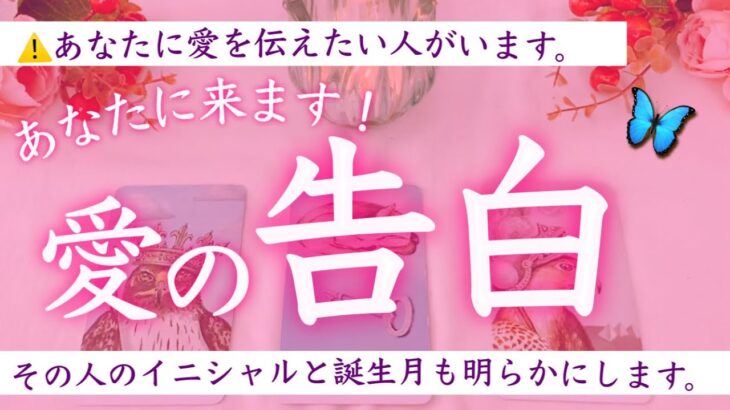 ⚠️あなたに愛を伝えたい人がいます。

あなたに来ます！

愛の告白

その人のイニシャルと誕生月も明らかにします。